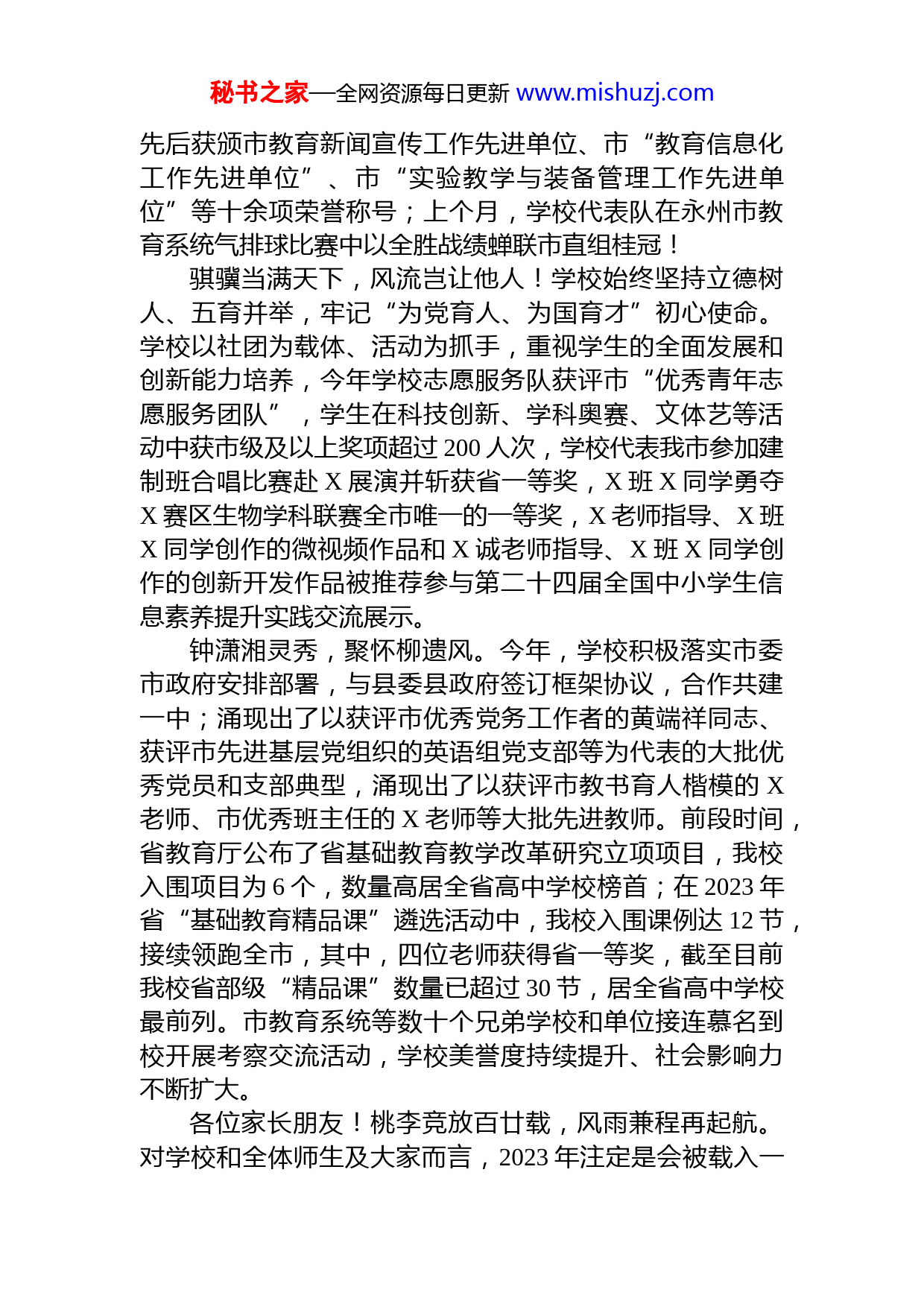 秘书之家—全网资源每日更新 www.mishuzj.com

先后获颁市教育新闻宣传工作先进单位、市“教育信息化工作先进单位”、市“实验教学与装备管理工作先进单位”等十余项荣誉称号；上个月，学校代表队在永州市教育系统气排球比赛中以全胜战绩蝉联市直组桂冠！

骐骥当满天下，风流岂让他人！学校始终坚持立德树人、五育并举，牢记“为党育人、为国育才”初心使命。学校以社团为载体、活动为抓手，重视学生的全面发展和创新能力培养，今年学校志愿服务队获评市“优秀青年志愿服务团队”，学生在科技创新、学科奥赛、文体艺等活动中获市级及以上奖项超过 200 人次，学校代表我市参加建制班合唱比赛赴 X 展演并斩获省一等奖，X 班 X 同学勇夺 X 赛区生物学科联赛全市唯一的一等奖，X 老师指导、X 班 X 同学创作的微视频作品和 X 诚老师指导、X 班 X 同学创作的创新开发作品被推荐参与第二十四届全国中小学生信息素养提升实践交流展示。

钟潇湘灵秀，聚怀柳遗风。今年，学校积极落实市委市政府安排部署，与县委县政府签订框架协议，合作共建一中；涌现出了以获评市优秀党务工作者的黄端祥同志、获评市先进基层党组织的英语组党支部等为代表的大批优秀党员和支部典型，涌现出了以获评市教书育人楷模的 X 老师、市优秀班主任的 X 老师等大批先进教师。前段时间，省教育厅公布了省基础教育教学改革研究立项项目，我校入围项目为 6 个，数量高居全省高中学校榜首；在 2023 年省“基础教育精品课”遴选活动中，我校入围课例达 12 节，接续领跑全市，其中，四位老师获得省一等奖，截至目前我校省部级“精品课”数量已超过 30 节，居全省高中学校最前列。市教育系统等数十个兄弟学校和单位接连慕名到校开展考察交流活动，学校美誉度持续提升、社会影响力不断扩大。

各位家长朋友！桃李竞放百廿载，风雨兼程再起航。对学校和全体师生及大家而言，2023 年注定是会被载入一